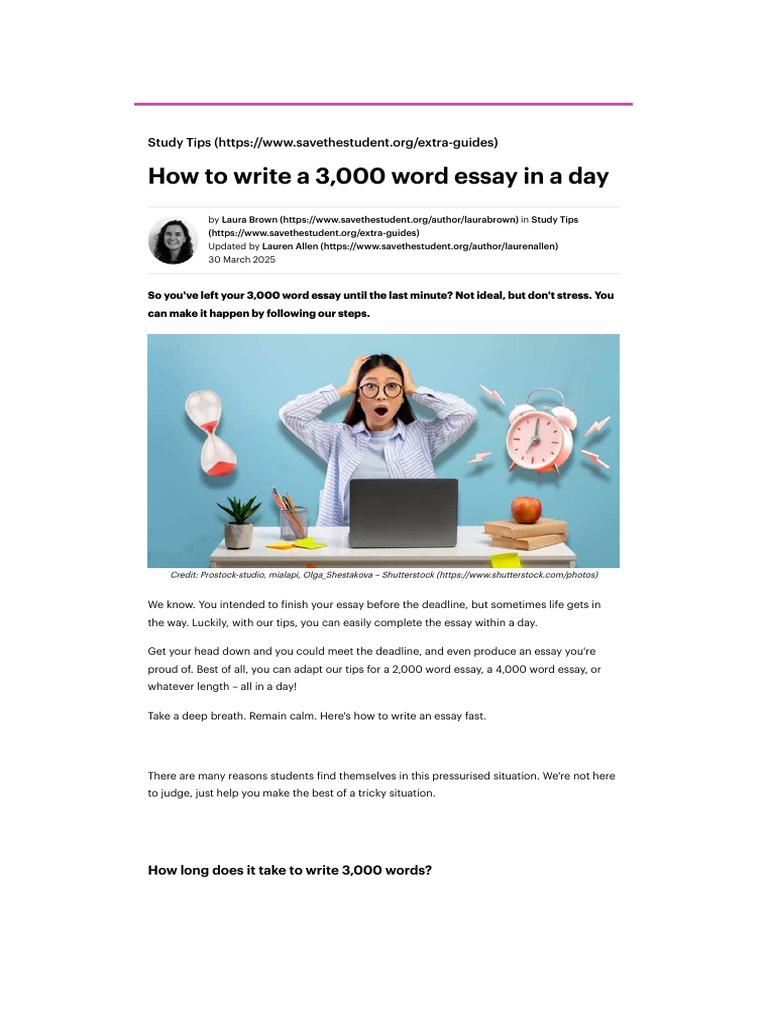 Study Tips (https://www.savethestudent.org/extra-guides)

How to write a 3,000 word essay in a day

by Laura Brown (https://www.savethestudent.org/author/laurabrown) in Study Tips (https://www.savethestudent.org/extra-guides)
Updated by Lauren Allen (https://www.savethestudent.org/author/laurenallen)
30 March 2025

So you've left your 3,000 word essay until the last minute? Not ideal, but don't stress. You can make it happen by following our steps.

Credit: Prostock-studio, mialapi, Olga_Shestakova – Shutterstock (https://www.shutterstock.com/photos)

We know. You intended to finish your essay before the deadline, but sometimes life gets in the way. Luckily, with our tips, you can easily complete the essay within a day.

Get your head down and you could meet the deadline, and even produce an essay you're proud of. Best of all, you can adapt our tips for a 2,000 word essay, a 4,000 word essay, or whatever length – all in a day!

Take a deep breath. Remain calm. Here's how to write an essay fast.

There are many reasons students find themselves in this pressurised situation. We're not here to judge, just help you make the best of a tricky situation.

How long does it take to write 3,000 words?